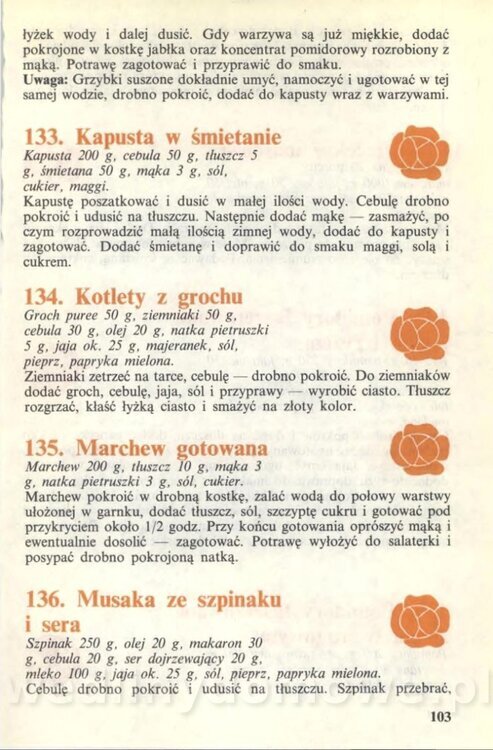 łyżek wody i dalej dusić. Gdy warzywa są już miękkie, dodać pokrojone w kostkę jabłka oraz koncentrat pomidorowy rozrobiony z mąką. Potrawę zagotować i przyprawić do smaku.
Uwaga: Grzybki suszone dokładnie umyć, namoczyć i ugotować w tej samej wodzie, drobno pokroić, dodać do kapusty wraz z warzywami.

133. Kapusta w śmietanie
Kapusta 200 g, cebula 50 g, tłuszcz 5 g, śmietana 50 g, mąka 3 g, sól, cukier, maggi.
Kapustę poszatkować i dusić w małej ilości wody. Cebulę drobno pokroić i udusić na tłuszczu. Następnie dodać mąkę — zasmażyć, po czym rozprowadzić małą ilością zimnej wody, dodać do kapusty i zagotować. Dodać śmietanę i doprawić do smaku maggi, solą i cukrem.

134. Kotlety z grochu
Groch puree 50 g, ziemniaki 50 g, cebula 30 g, olej 20 g, natka pietruszki 5 g, jaja ok. 25 g, majeranek, sól, pieprz, papryka mielona.
Ziemniaki zetrzeć na tarce, cebulę — drobno pokroić. Do ziemniaków dodać groch, cebulę, jaja, sól i przyprawy — wyrobić ciasto. Tłuszcz rozgrzać, kłaść łyżką ciasto i smażyć na złoty kolor.

135. Marchew gotowana
Marchew 200 g, tłuszcz 10 g, mąka 3 g, natka pietruszki 3 g, sól, cukier.
Marchew pokroić w drobną kostkę, zalać wodą do połowy warstwy ułożonej w garnku, dodać tłuszcz, sól, szczyptę cukru i gotować pod przykryciem około 1/2 godz. Przy końcu gotowania oprószyć mąką i ewentualnie dosolić — zagotować. Potrawę wyłożyć do salaterki i posypać drobno pokrojoną natką.

136. Musaka ze szpinaku i sera
Szpinak 250 g, olej 20 g, makaron 30 g, cebula 20 g, ser dojrzewający 20 g, mleko 100 g, jaja ok. 25 g, sól, pieprz, papryka mielona.
Cebulę drobno pokroić i udusić na tłuszczu. Szpinak przebrać,

103